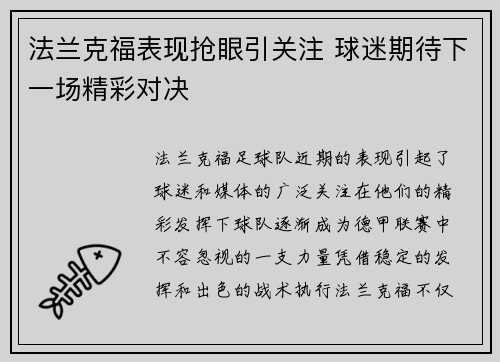 法兰克福表现抢眼引关注 球迷期待下一场精彩对决

法兰克福足球队近期的表现引起了球迷和媒体的广泛关注在他们的精彩发挥下球队逐渐成为德甲联赛中不容忽视的一支力量凭借稳定的发挥和出色的战术执行法兰克福不仅